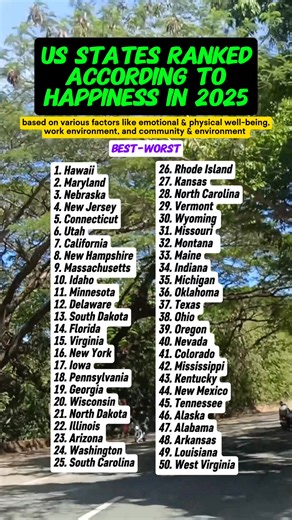 US STATES RANKED ACCORDING TO HAPPINESS IN 2025

based on various factors like emotional & physical well-being, work environment, and community & environment

BEST-WORST

1. Hawaii
2. Maryland
3. Nebraska
4. New Jersey
5. Connecticut
6. Utah
7. California
8. New Hampshire
9. Massachusetts
10. Idaho
11. Minnesota
12. Delaware
13. South Dakota
14. Florida
15. Virginia
16. New York
17. Iowa
18. Pennsylvania
19. Georgia
20. Wisconsin
21. North Dakota
22. Illinois
23. Arizona
24. Washington
25. South Carolina

26. Rhode Island
27. Kansas
28. North Carolina
29. Vermont
30. Wyoming
31. Missouri
32. Montana
33. Maine
34. Indiana
35. Michigan
36. Oklahoma
37. Texas
38. Ohio
39. Oregon
40. Nevada
41. Colorado
42. Mississippi
43. Kentucky
44. New Mexico
45. Tennessee
46. Alaska
47. Alabama
48. Arkansas
49. Louisiana
50. West Virginia